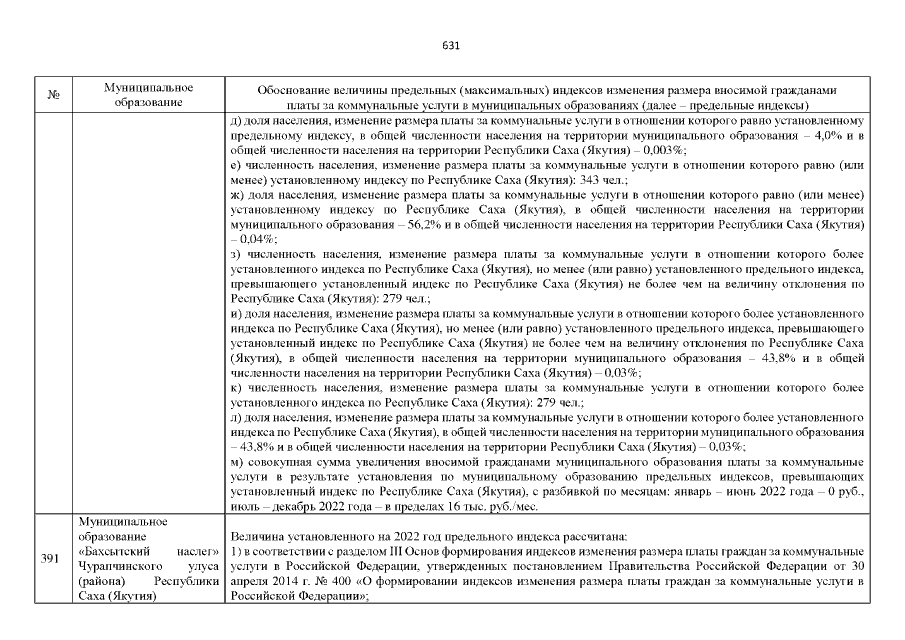 631

| № | Муниципальное образование | Обоснование величины предельных (максимальных) индексов изменения размера вносимой гражданами платы за коммунальные услуги в муниципальных образованиях (далее – предельные индексы) |
|---|---|---|
| | | д) доля населения, изменение размера платы за коммунальные услуги в отношении которого равно установленному предельному индексу, в общей численности населения на территории муниципального образования – 4,0% и в общей численности населения на территории Республики Саха (Якутия) – 0,003%; е) численность населения, изменение размера платы за коммунальные услуги в отношении которого равно (или менее) установленному индексу по Республике Саха (Якутия): 343 чел.; ж) доля населения, изменение размера платы за коммунальные услуги в отношении которого равно (или менее) установленному индексу по Республике Саха (Якутия), в общей численности населения на территории муниципального образования – 56,2% и в общей численности населения на территории Республики Саха (Якутия) – 0,04%; з) численность населения, изменение размера платы за коммунальные услуги в отношении которого более установленного индекса по Республике Саха (Якутия), но менее (или равно) установленного предельного индекса, превышающего установленный индекс по Республике Саха (Якутия) не более чем на величину отклонения по Республике Саха (Якутия): 279 чел.; и) доля населения, изменение размера платы за коммунальные услуги в отношении которого более установленного индекса по Республике Саха (Якутия), но менее (или равно) установленного предельного индекса, превышающего установленный индекс по Республике Саха (Якутия) не более чем на величину отклонения по Республике Саха (Якутия), в общей численности населения на территории муниципального образования – 43,8% и в общей численности населения на территории Республики Саха (Якутия) – 0,03%; к) численность населения, изменение размера платы за коммунальные услуги в отношении которого более установленного индекса по Республике Саха (Якутия): 279 чел.; л) доля населения, изменение размера платы за коммунальные услуги в отношении которого более установленного индекса по Республике Саха (Якутия), в общей численности населения на территории муниципального образования – 43,8% и в общей численности населения на территории Республики Саха (Якутия) – 0,03%; м) совокупная сумма увеличения вносимой гражданами муниципального образования платы за коммунальные услуги в результате установления по муниципальному образованию предельных индексов, превышающих установленный индекс по Республике Саха (Якутия), с разбивкой по месяцам: январь – июнь 2022 года – 0 руб., июль – декабрь 2022 года – в пределах 16 тыс. руб./мес. |
| 391 | Муниципальное образование «Бахсытский наслег» Чурапчинского улуса (района) Республики Саха (Якутия) | Величина установленного на 2022 год предельного индекса рассчитана: 1) в соответствии с разделом III Основ формирования индексов изменения размера платы граждан за коммунальные услуги в Российской Федерации, утвержденных постановлением Правительства Российской Федерации от 30 апреля 2014 г. № 400 «О формировании индексов изменения размера платы граждан за коммунальные услуги в Российской Федерации»; |